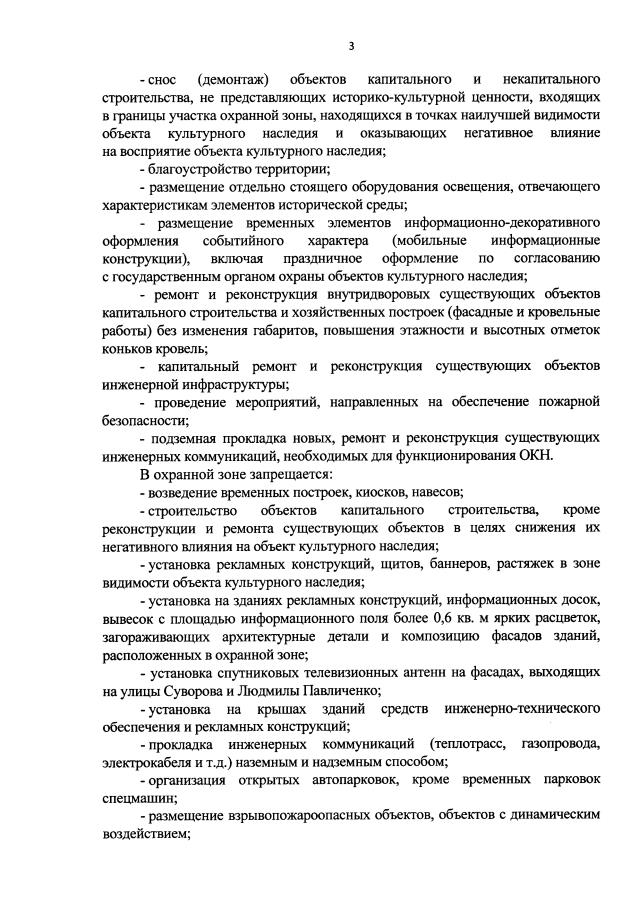 3

- снос (демонтаж) объектов капитального и некапитального строительства, не представляющих историко-культурной ценности, входящих в границы участка охранной зоны, находящихся в точках наилучшей видимости объекта культурного наследия и оказывающих негативное влияние на восприятие объекта культурного наследия;

- благоустройство территории;

- размещение отдельно стоящего оборудования освещения, отвечающего характеристикам элементов исторической среды;

- размещение временных элементов информационно-декоративного оформления событийного характера (мобильные информационные конструкции), включая праздничное оформление по согласованию с государственным органом охраны объектов культурного наследия;

- ремонт и реконструкция внутридворовых существующих объектов капитального строительства и хозяйственных построек (фасадные и кровельные работы) без изменения габаритов, повышения этажности и высотных отметок коньков кровель;

- капитальный ремонт и реконструкция существующих объектов инженерной инфраструктуры;

- проведение мероприятий, направленных на обеспечение пожарной безопасности;

- подземная прокладка новых, ремонт и реконструкция существующих инженерных коммуникаций, необходимых для функционирования ОКН.

В охранной зоне запрещается:

- возведение временных построек, киосков, навесов;

- строительство объектов капитального строительства, кроме реконструкции и ремонта существующих объектов в целях снижения их негативного влияния на объект культурного наследия;

- установка рекламных конструкций, щитов, баннеров, растяжек в зоне видимости объекта культурного наследия;

- установка на зданиях рекламных конструкций, информационных досок, вывесок с площадью информационного поля более 0,6 кв. м ярких расцветок, загораживающих архитектурные детали и композицию фасадов зданий, расположенных в охранной зоне;

- установка спутниковых телевизионных антенн на фасадах, выходящих на улицы Суворова и Людмилы Павличенко;

- установка на крышах зданий средств инженерно-технического обеспечения и рекламных конструкций;

- прокладка инженерных коммуникаций (теплотрасс, газопровода, электрокабеля и т.д.) наземным и надземным способом;

- организация открытых автопарковок, кроме временных парковок спецмашин;

- размещение взрывопожароопасных объектов, объектов с динамическим воздействием;